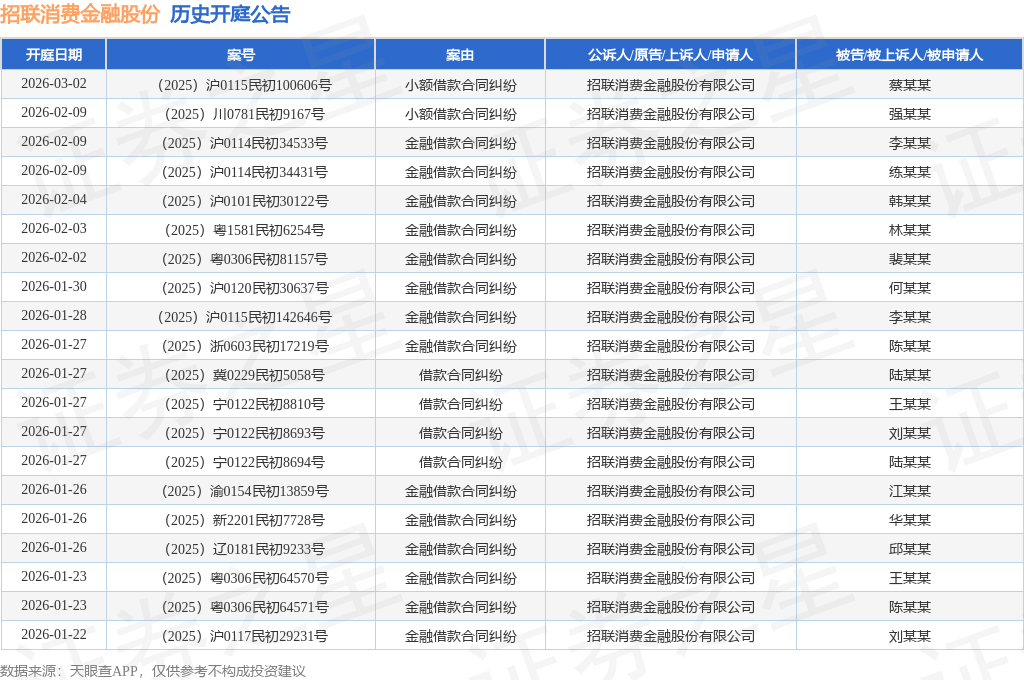 招联消费金融股份 历史开庭公告

| 开庭日期 | 案号 | 案由 | 公诉人/原告/上诉人/申请人 | 被告/被上诉人/被申请人 |
|---|---|---|---|---|
| 2026-03-02 | （2025）沪0115民初100606号 | 小额借款合同纠纷 | 招联消费金融股份有限公司 | 蔡某某 |
| 2026-02-09 | （2025）川0781民初9167号 | 小额借款合同纠纷 | 招联消费金融股份有限公司 | 强某某 |
| 2026-02-09 | （2025）沪0114民初34533号 | 金融借款合同纠纷 | 招联消费金融股份有限公司 | 李某某 |
| 2026-02-09 | （2025）沪0114民初34431号 | 金融借款合同纠纷 | 招联消费金融股份有限公司 | 练某某 |
| 2026-02-04 | （2025）沪0101民初30122号 | 金融借款合同纠纷 | 招联消费金融股份有限公司 | 韩某某 |
| 2026-02-03 | （2025）粤1581民初6254号 | 金融借款合同纠纷 | 招联消费金融股份有限公司 | 林某某 |
| 2026-02-02 | （2025）粤0306民初81157号 | 金融借款合同纠纷 | 招联消费金融股份有限公司 | 裴某某 |
| 2026-01-30 | （2025）沪0120民初30637号 | 金融借款合同纠纷 | 招联消费金融股份有限公司 | 何某某 |
| 2026-01-28 | （2025）沪0115民初142646号 | 金融借款合同纠纷 | 招联消费金融股份有限公司 | 李某某 |
| 2026-01-27 | （2025）浙0603民初17219号 | 金融借款合同纠纷 | 招联消费金融股份有限公司 | 陈某某 |
| 2026-01-27 | （2025）冀0229民初5058号 | 借款合同纠纷 | 招联消费金融股份有限公司 | 陆某某 |
| 2026-01-27 | （2025）宁0122民初8810号 | 借款合同纠纷 | 招联消费金融股份有限公司 | 王某某 |
| 2026-01-27 | （2025）宁0122民初8693号 | 借款合同纠纷 | 招联消费金融股份有限公司 | 刘某某 |
| 2026-01-27 | （2025）宁0122民初8694号 | 借款合同纠纷 | 招联消费金融股份有限公司 | 陆某某 |
| 2026-01-26 | （2025）渝0154民初13859号 | 金融借款合同纠纷 | 招联消费金融股份有限公司 | 江某某 |
| 2026-01-26 | （2025）新2201民初7728号 | 金融借款合同纠纷 | 招联消费金融股份有限公司 | 华某某 |
| 2026-01-26 | （2025）辽0181民初9233号 | 金融借款合同纠纷 | 招联消费金融股份有限公司 | 邱某某 |
| 2026-01-23 | （2025）粤0306民初64570号 | 金融借款合同纠纷 | 招联消费金融股份有限公司 | 王某某 |
| 2026-01-23 | （2025）粤0306民初64571号 | 金融借款合同纠纷 | 招联消费金融股份有限公司 | 陈某某 |
| 2026-01-22 | （2025）沪0117民初29231号 | 金融借款合同纠纷 | 招联消费金融股份有限公司 | 刘某某 |

数据来源：天眼查APP，仅供参考不构成投资建议